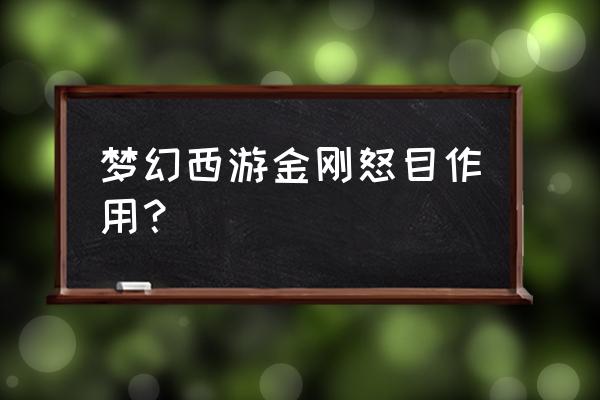 梦幻西游金刚怒目作用？